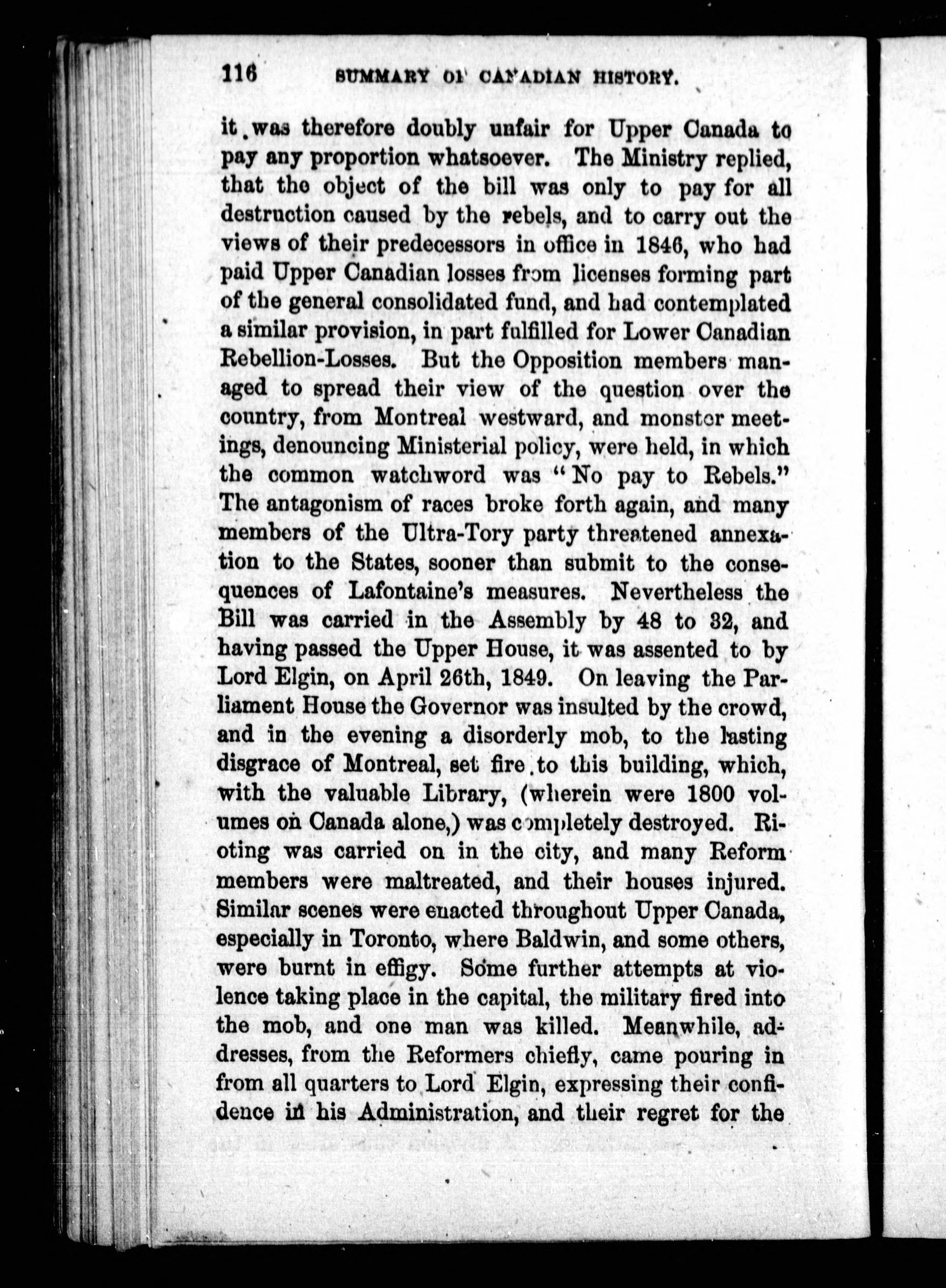 116 SUMMARY OF CANADIAN HISTORY.

it was therefore doubly unfair for Upper Canada to pay any proportion whatsoever. The Ministry replied, that the object of the bill was only to pay for all destruction caused by the rebels, and to carry out the views of their predecessors in office in 1846, who had paid Upper Canadian losses from licenses forming part of the general consolidated fund, and had contemplated a similar provision, in part fulfilled for Lower Canadian Rebellion-Losses. But the Opposition members managed to spread their view of the question over the country, from Montreal westward, and monster meetings, denouncing Ministerial policy, were held, in which the common watchword was "No pay to Rebels." The antagonism of races broke forth again, and many members of the Ultra-Tory party threatened annexation to the States, sooner than submit to the consequences of Lafontaine's measures. Nevertheless the Bill was carried in the Assembly by 48 to 32, and having passed the Upper House, it was assented to by Lord Elgin, on April 26th, 1849. On leaving the Parliament House the Governor was insulted by the crowd, and in the evening a disorderly mob, to the lasting disgrace of Montreal, set fire to this building, which, with the valuable Library, (wherein were 1800 volumes on Canada alone,) was completely destroyed. Rioting was carried on in the city, and many Reform members were maltreated, and their houses injured. Similar scenes were enacted throughout Upper Canada, especially in Toronto, where Baldwin, and some others, were burnt in effigy. Some further attempts at violence taking place in the capital, the military fired into the mob, and one man was killed. Meanwhile, addresses, from the Reformers chiefly, came pouring in from all quarters to Lord Elgin, expressing their confidence in his Administration, and their regret for the